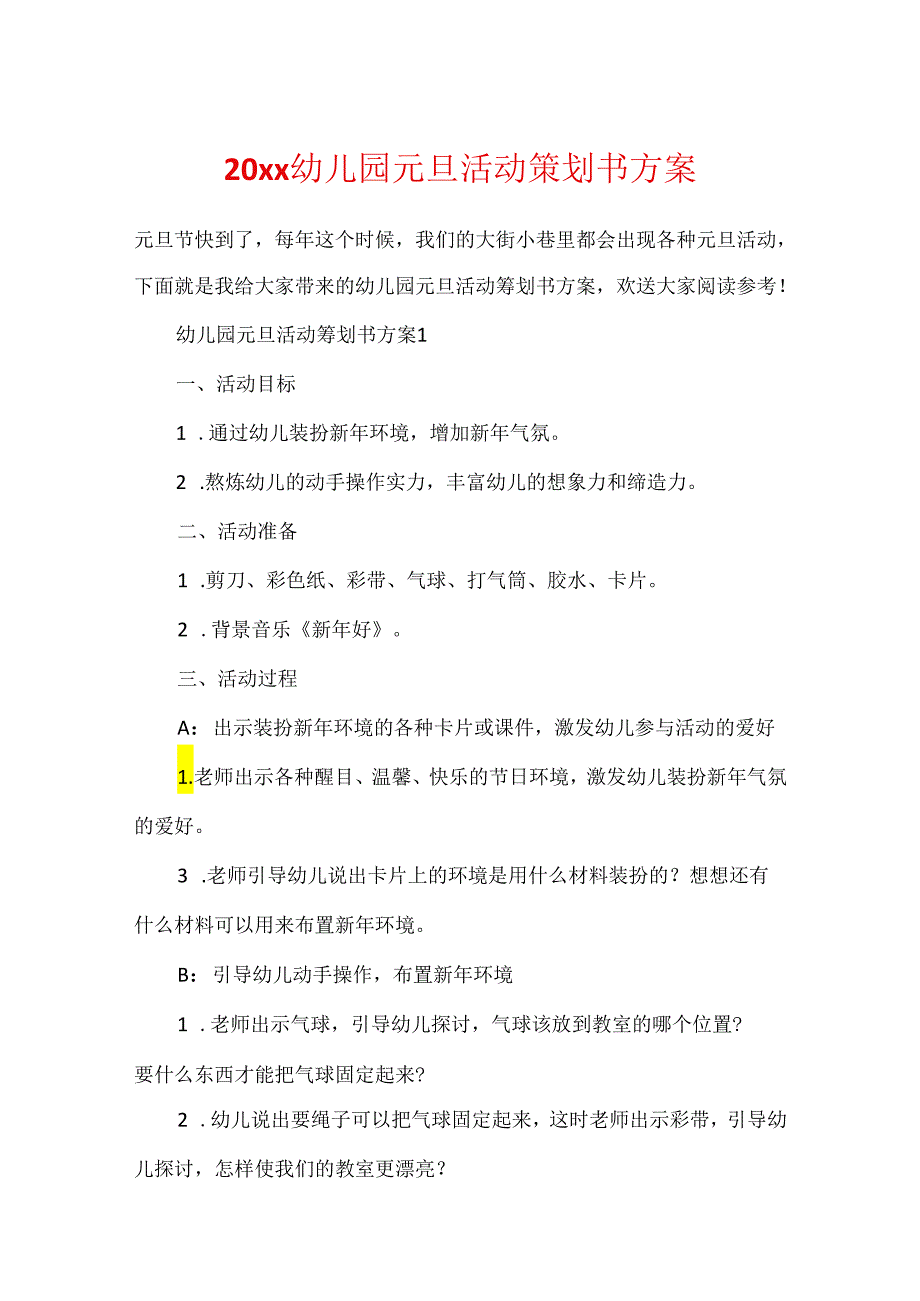 20xx幼儿园元旦活动策划书方案

元旦节快到了，每年这个时候，我们的大街小巷里都会出现各种元旦活动，下面就是我给大家带来的幼儿园元旦活动筹划书方案，欢送大家阅读参考！

幼儿园元旦活动筹划书方案1

一、活动目标

1 .通过幼儿装扮新年环境，增加新年气氛。

2 .熬炼幼儿的动手操作实力，丰富幼儿的想象力和缔造力。

二、活动准备

1 .剪刀、彩色纸、彩带、气球、打气筒、胶水、卡片。

2 .背景音乐《新年好》。

三、活动过程

A：出示装扮新年环境的各种卡片或课件，激发幼儿参与活动的爱好

1.老师出示各种醒目、温馨、快乐的节日环境，激发幼儿装扮新年气氛的爱好。

3 .老师引导幼儿说出卡片上的环境是用什么材料装扮的？想想还有什么材料可以用来布置新年环境。

B：引导幼儿动手操作，布置新年环境

1 .老师出示气球，引导幼儿探讨，气球该放到教室的哪个位置？要什么东西才能把气球固定起来?

2 .幼儿说出要绳子可以把气球固定起来，这时老师出示彩带，引导幼儿探讨，怎样使我们的教室更漂亮？